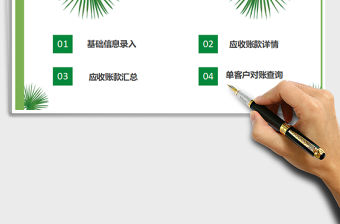 01 基础信息录入

02 应收账款详情

03 应收账款汇总

04 单客户对账查询